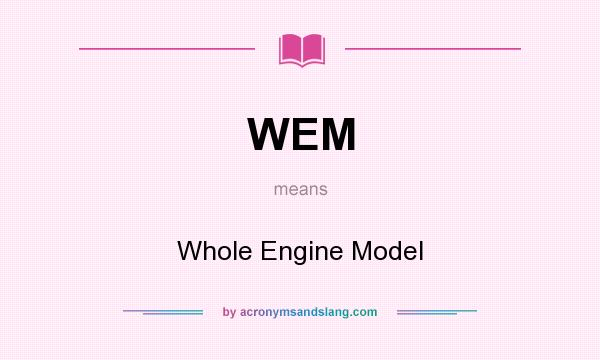 WEM

means

Whole Engine Model

by acronymsandslang.com